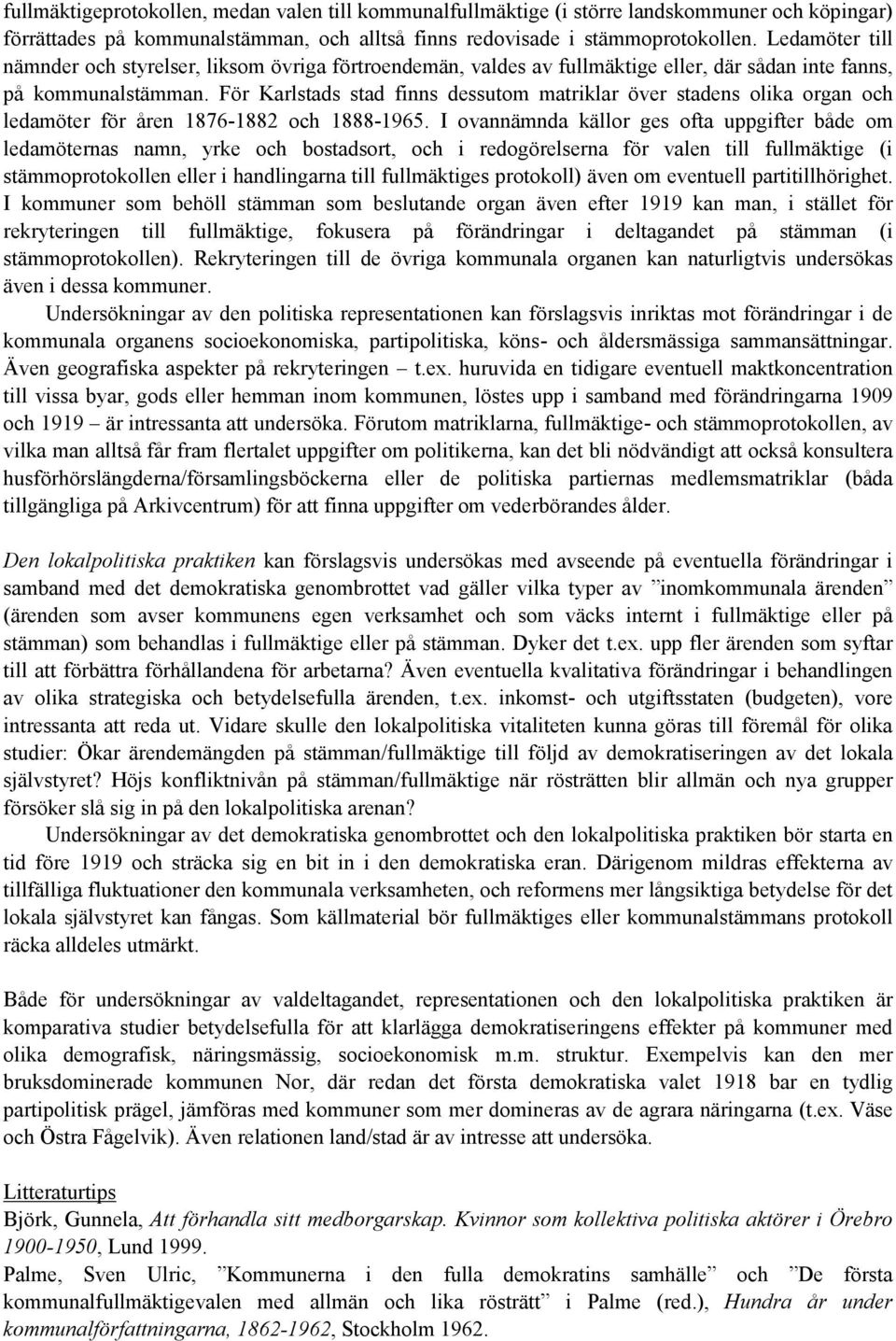 fullmäktigeprotokollen, medan valen till kommunalfullmäktige (i större landskommuner och köpingar) förrättades på kommunalstämman, och alltså finns redovisade i stämmoprotokollen. Ledamöter till nämnder och styrelser, liksom övriga förtroendemän, valdes av fullmäktige eller, där sådan inte fanns, på kommunalstämman. För Karlstads stad finns dessutom matriklar över stadens olika organ och ledamöter för åren 1876-1882 och 1888-1965. I ovannämnda källor ges ofta uppgifter både om ledamöternas namn, yrke och bostadsort, och i redogörelserna för valen till fullmäktige (i stämmoprotokollen eller i handlingarna till fullmäktiges protokoll) även om eventuell partitillhörighet. I kommuner som behöll stämman som beslutande organ även efter 1919 kan man, i stället för rekryteringen till fullmäktige, fokusera på förändringar i deltagandet på stämman (i stämmoprotokollen). Rekryteringen till de övriga kommunala organen kan naturligtvis undersökas även i dessa kommuner.

Undersökningar av den politiska representationen kan förslagsvis inriktas mot förändringar i de kommunala organens socioekonomiska, partipolitiska, köns- och åldersmässiga sammansättningar. Även geografiska aspekter på rekryteringen – t.ex. huruvida en tidigare eventuell maktkoncentration till vissa byar, gods eller hemman inom kommunen, löstes upp i samband med förändringarna 1909 och 1919 – är intressanta att undersöka. Förutom matriklarna, fullmäktige- och stämmoprotokollen, av vilka man alltså får fram flertalet uppgifter om politikerna, kan det bli nödvändigt att också konsultera husförhörslängderna/församlingsböckerna eller de politiska partiernas medlemsmatriklar (båda tillgängliga på Arkivcentrum) för att finna uppgifter om vederbörandes ålder.

Den lokalpolitiska praktiken kan förslagsvis undersökas med avseende på eventuella förändringar i samband med det demokratiska genombrottet vad gäller vilka typer av ”inomkommunala ärenden” (ärenden som avser kommunens egen verksamhet och som väcks internt i fullmäktige eller på stämman) som behandlas i fullmäktige eller på stämman. Dyker det t.ex. upp fler ärenden som syftar till att förbättra förhållandena för arbetarna? Även eventuella kvalitativa förändringar i behandlingen av olika strategiska och betydelsefulla ärenden, t.ex. inkomst- och utgiftsstaten (budgeten), vore intressanta att reda ut. Vidare skulle den lokalpolitiska vitaliteten kunna göras till föremål för olika studier: Ökar ärendemängden på stämman/fullmäktige till följd av demokratiseringen av det lokala självstyret? Höjs konfliktnivån på stämman/fullmäktige när rösträtten blir allmän och nya grupper försöker slå sig in på den lokalpolitiska arenan?

Undersökningar av det demokratiska genombrottet och den lokalpolitiska praktiken bör starta en tid före 1919 och sträcka sig en bit in i den demokratiska eran. Därigenom mildras effekterna av tillfälliga fluktuationer den kommunala verksamheten, och reformens mer långsiktiga betydelse för det lokala självstyret kan fångas. Som källmaterial bör fullmäktiges eller kommunalstämmans protokoll räcka alldeles utmärkt.

Både för undersökningar av valdeltagandet, representationen och den lokalpolitiska praktiken är komparativa studier betydelsefulla för att klarlägga demokratiseringens effekter på kommuner med olika demografisk, näringsmässig, socioekonomisk m.m. struktur. Exempelvis kan den mer bruksdominerade kommunen Nor, där redan det första demokratiska valet 1918 bar en tydlig partipolitisk prägel, jämföras med kommuner som mer domineras av de agrara näringarna (t.ex. Väse och Östra Fågelvik). Även relationen land/stad är av intresse att undersöka.

Litteraturtips
Björk, Gunnela, Att förhandla sitt medborgarskap. Kvinnor som kollektiva politiska aktörer i Örebro 1900-1950, Lund 1999.
Palme, Sven Ulric, ”Kommunerna i den fulla demokratins samhälle” och ”De första kommunalfullmäktigevalen med allmän och lika rösträtt” i Palme (red.), Hundra år under kommunalförfattningarna, 1862-1962, Stockholm 1962.